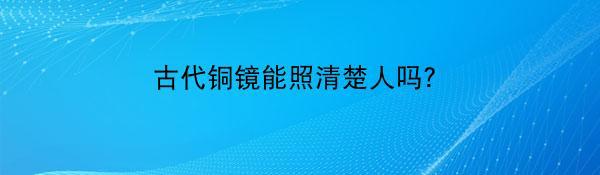 古代铜镜能照清楚人吗?